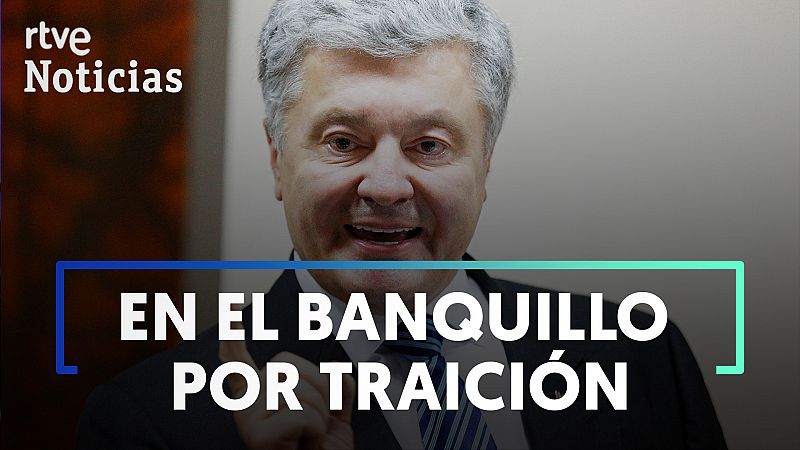 rtve
Noticias

EN EL BANQUILLO POR TRAICIÓN